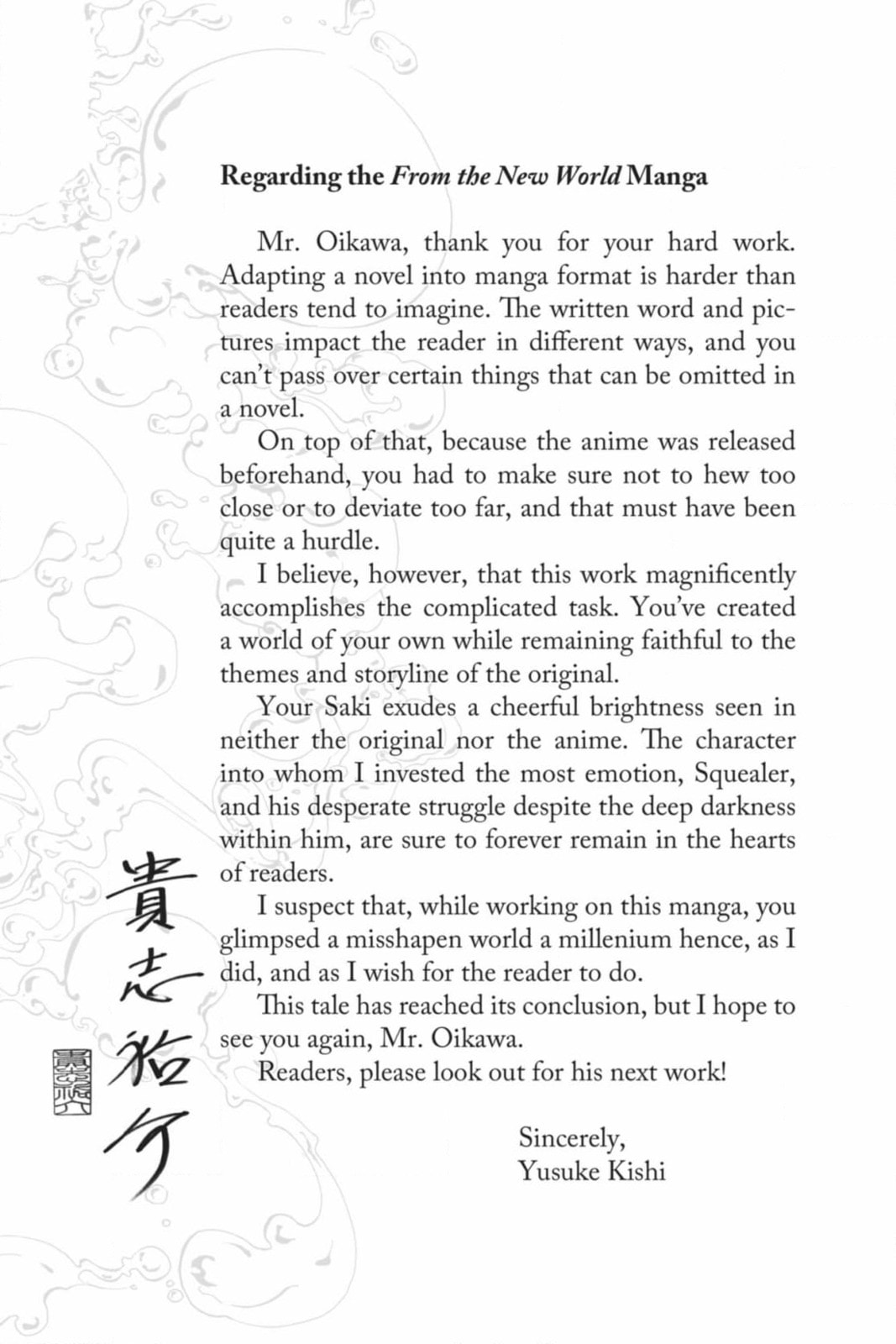 Regarding the From the New World Manga

Mr. Oikawa, thank you for your hard work. Adapting a novel into manga format is harder than readers tend to imagine. The written word and pictures impact the reader in different ways, and you can't pass over certain things that can be omitted in a novel.

On top of that, because the anime was released beforehand, you had to make sure not to hew too close or to deviate too far, and that must have been quite a hurdle.

I believe, however, that this work magnificently accomplishes the complicated task. You've created a world of your own while remaining faithful to the themes and storyline of the original.

Your Saki exudes a cheerful brightness seen in neither the original nor the anime. The character into whom I invested the most emotion, Squealer, and his desperate struggle despite the deep darkness within him, are sure to forever remain in the hearts of readers.

I suspect that, while working on this manga, you glimpsed a misshapen world a millenium hence, as I did, and as I wish for the reader to do.

This tale has reached its conclusion, but I hope to see you again, Mr. Oikawa.

Readers, please look out for his next work!

Sincerely,
Yusuke Kishi

貴志祐介